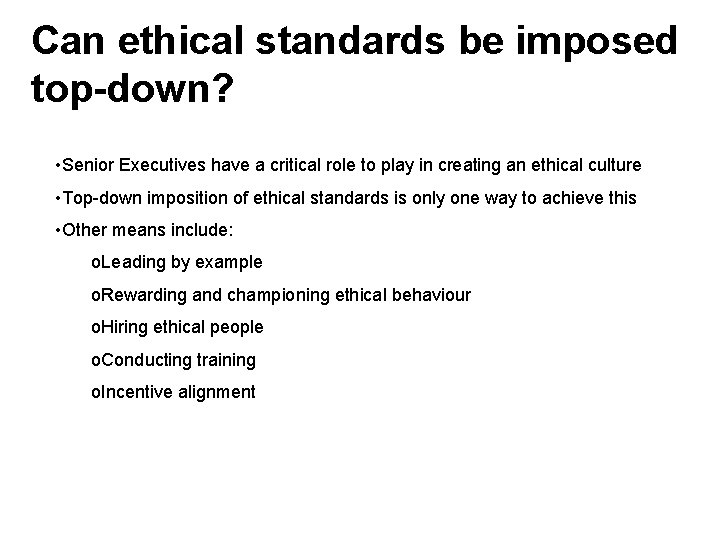 Can ethical standards be imposed top-down?

•Senior Executives have a critical role to play in creating an ethical culture

•Top-down imposition of ethical standards is only one way to achieve this

•Other means include:

oLeading by example

oRewarding and championing ethical behaviour

oHiring ethical people

oConducting training

oIncentive alignment